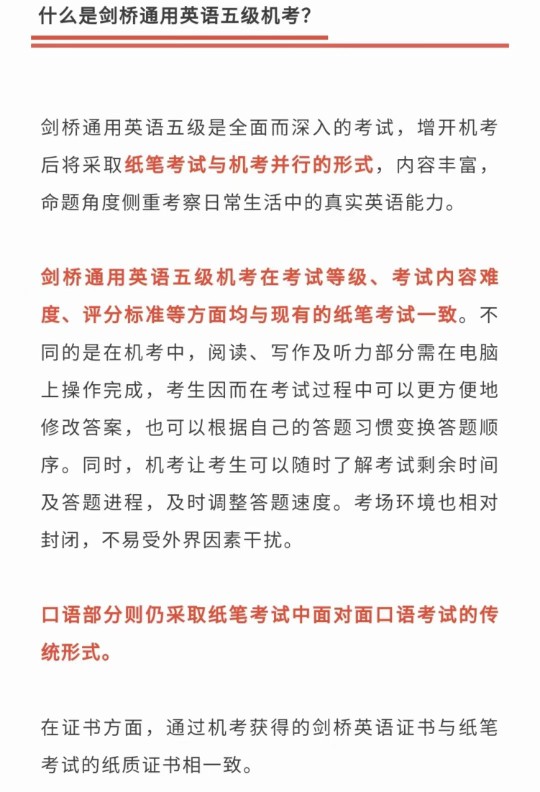 什么是剑桥通用英语五级机考?

剑桥通用英语五级是全面而深入的考试，增开机考后将采取纸笔考试与机考并行的形式，内容丰富，命题角度侧重考察日常生活中的真实英语能力。

剑桥通用英语五级机考在考试等级、考试内容难度、评分标准等方面均与现有的纸笔考试一致。不同的是在机考中，阅读、写作及听力部分需在电脑上操作完成，考生因而在考试过程中可以更方便地修改答案，也可以根据自己的答题习惯变换答题顺序。同时，机考让考生可以随时了解考试剩余时间及答题进程，及时调整答题速度。考场环境也相对封闭，不易受外界因素干扰。

口语部分则仍采取纸笔考试中面对面口语考试的传统形式。

在证书方面，通过机考获得的剑桥英语证书与纸笔考试的纸质证书相一致。